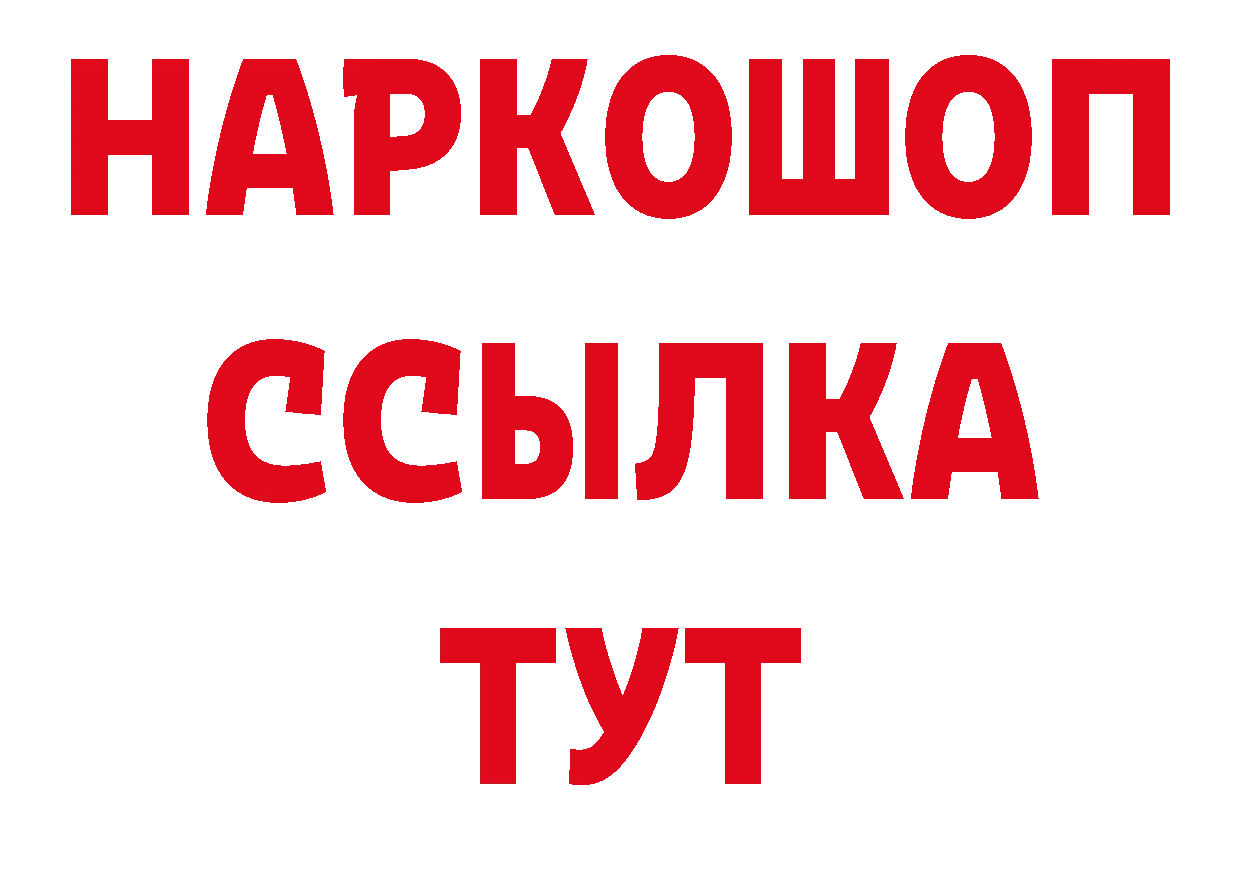 НАРКОШОП
ССЫЛКА
ТУТ